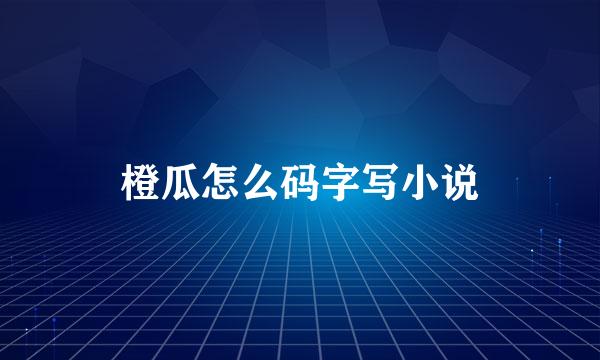 橙瓜怎么码字写小说